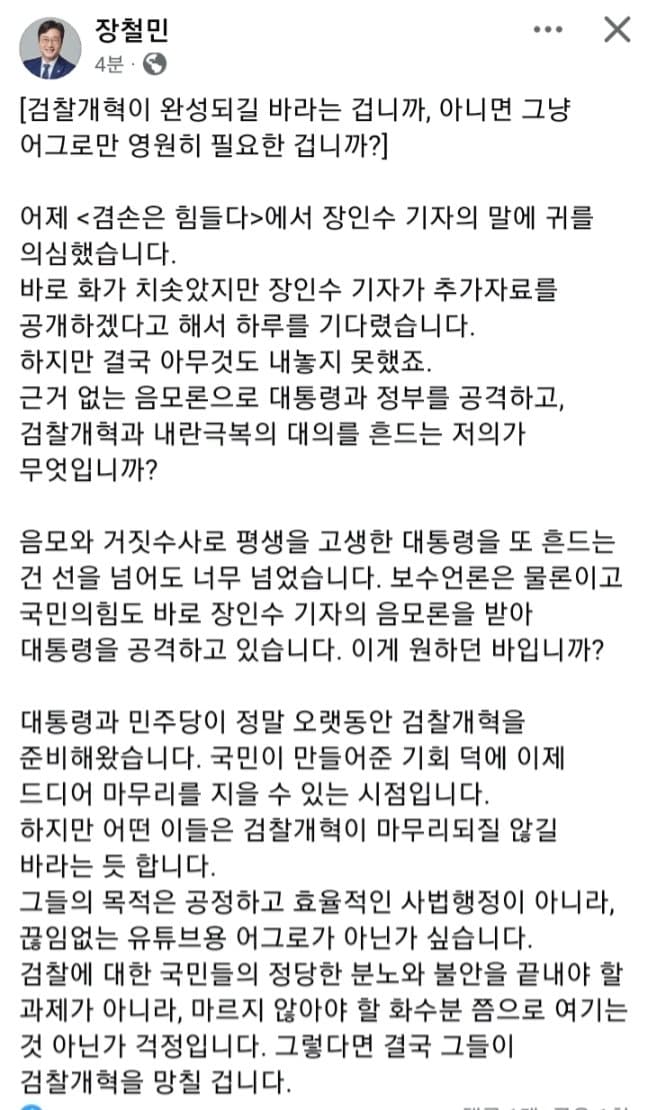 장철민
4분 ·

[검찰개혁이 완성되길 바라는 겁니까, 아니면 그냥 어그로만 영원히 필요한 겁니까?]

어제 <겸손은 힘들다>에서 장인수 기자의 말에 귀를 의심했습니다.
바로 화가 치솟았지만 장인수 기자가 추가자료를 공개하겠다고 해서 하루를 기다렸습니다.
하지만 결국 아무것도 내놓지 못했죠.
근거 없는 음모론으로 대통령과 정부를 공격하고, 검찰개혁과 내란극복의 대의를 흔드는 저의가 무엇입니까?

음모와 거짓수사로 평생을 고생한 대통령을 또 흔드는 건 선을 넘어도 너무 넘었습니다. 보수언론은 물론이고 국민의힘도 바로 장인수 기자의 음모론을 받아 대통령을 공격하고 있습니다. 이게 원하던 바입니까?

대통령과 민주당이 정말 오랫동안 검찰개혁을 준비해왔습니다. 국민이 만들어준 기회 덕에 이제 드디어 마무리를 지을 수 있는 시점입니다.
하지만 어떤 이들은 검찰개혁이 마무리되질 않길 바라는 듯 합니다.
그들의 목적은 공정하고 효율적인 사법행정이 아니라, 끊임없는 유튜브용 어그로가 아닌가 싶습니다.
검찰에 대한 국민들의 정당한 분노와 불안을 끝내야 할 과제가 아니라, 마르지 않아야 할 화수분 쯤으로 여기는 것 아닌가 걱정입니다. 그렇다면 결국 그들이 검찰개혁을 망칠 겁니다.